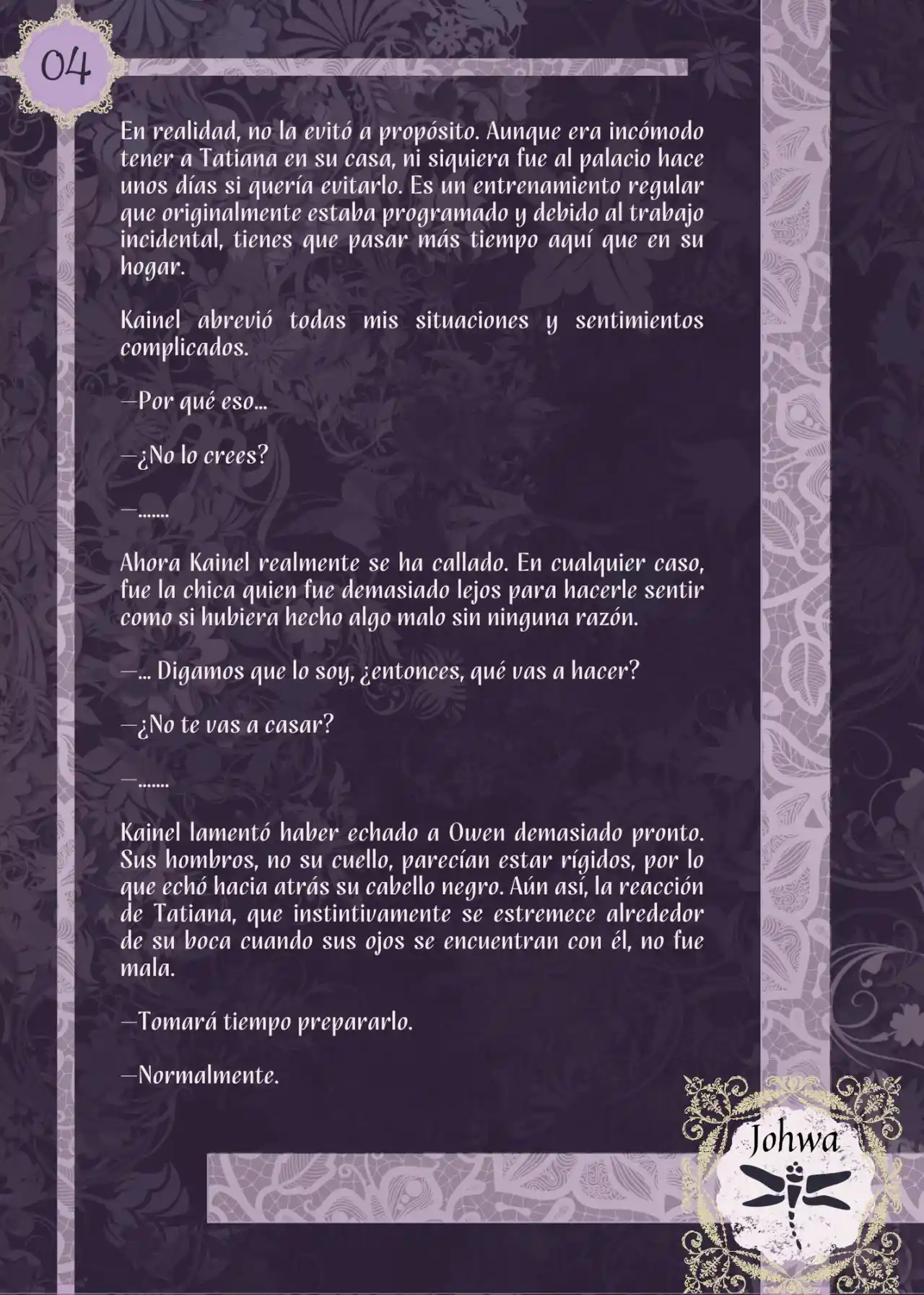 04

En realidad, no la evitó a propósito. Aunque era incómodo tener a Tatiana en su casa, ni siquiera fue al palacio hace unos días si quería evitarlo. Es un entrenamiento regular que originalmente estaba programado y debido al trabajo incidental, tienes que pasar más tiempo aquí que en su hogar.

Kainel abrevió todas mis situaciones y sentimientos complicados.

—Por qué eso...

—¿No lo crees?

—.......

Ahora Kainel realmente se ha callado. En cualquier caso, fue la chica quien fue demasiado lejos para hacerle sentir como si hubiera hecho algo malo sin ninguna razón.

—... Digamos que lo soy, ¿entonces, qué vas a hacer?

—¿No te vas a casar?

—.......

Kainel lamentó haber echado a Owen demasiado pronto. Sus hombros, no su cuello, parecían estar rígidos, por lo que echó hacia atrás su cabello negro. Aún así, la reacción de Tatiana, que instintivamente se estremece alrededor de su boca cuando sus ojos se encuentran con él, no fue mala.

—Tomará tiempo prepararlo.

—Normalmente.

Johwa